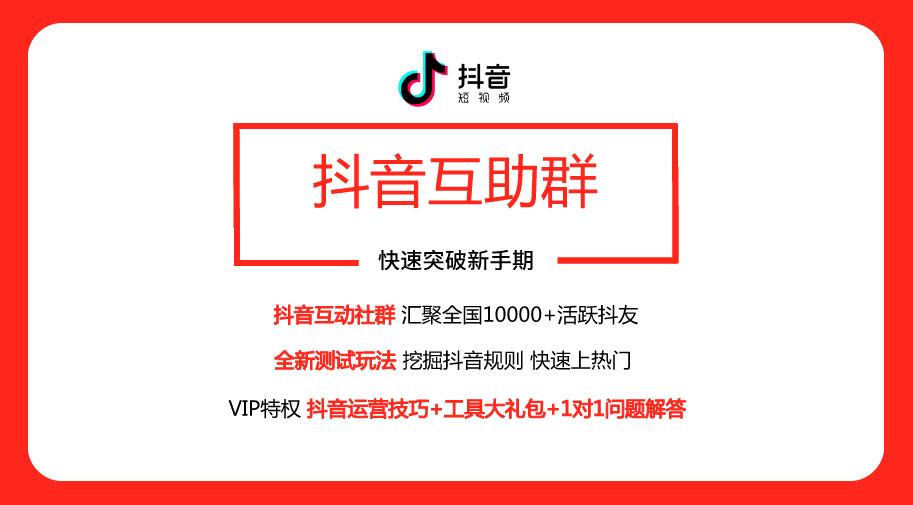 抖音
短视频

抖音互助群

快速突破新手期

抖音互动社群 汇聚全国10000+活跃抖友

全新测试玩法 挖掘抖音规则 快速上热门

VIP特权 抖音运营技巧+工具大礼包+1对1问题解答